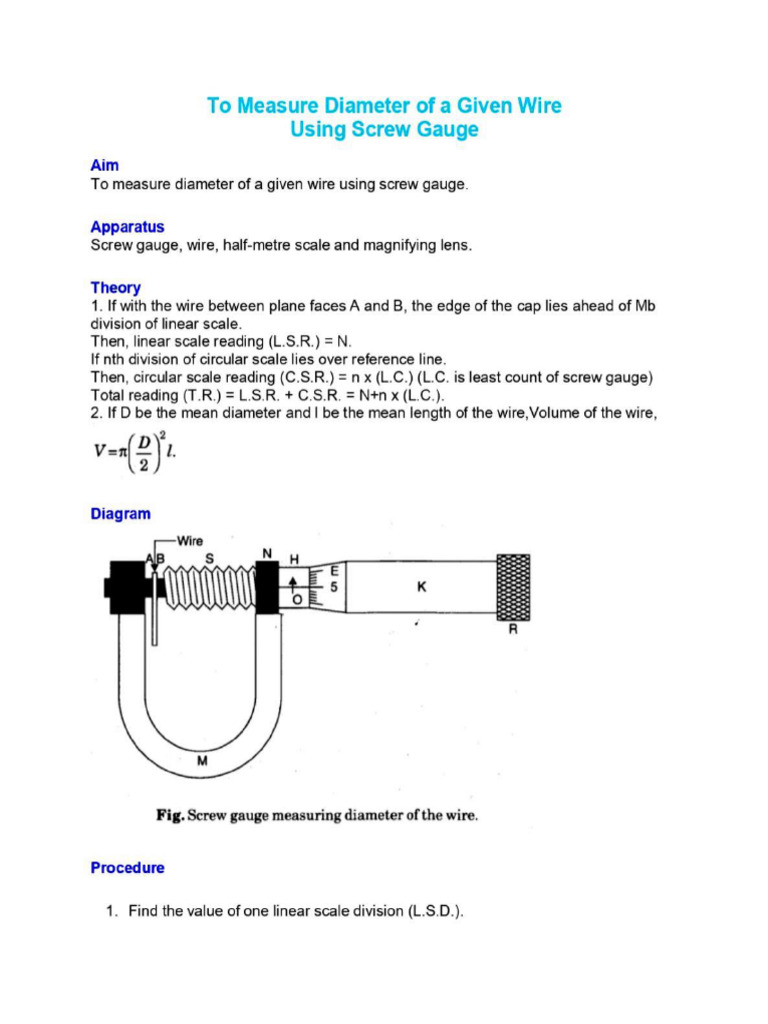 To Measure Diameter of a Given Wire Using Screw Gauge

Aim
To measure diameter of a given wire using screw gauge.

Apparatus
Screw gauge, wire, half-metre scale and magnifying lens.

Theory
1. If with the wire between plane faces A and B, the edge of the cap lies ahead of Mb division of linear scale.
Then, linear scale reading (L.S.R.) = N.
If nth division of circular scale lies over reference line.
Then, circular scale reading (C.S.R.) = n x (L.C.) (L.C. is least count of screw gauge)
Total reading (T.R.) = L.S.R. + C.S.R. = N+n x (L.C.).
2. If D be the mean diameter and l be the mean length of the wire,Volume of the wire,
$V=\pi\left(\frac{D}{2}\right)^2 l.$

Diagram

Wire
A
B
S
N
H
E
5
O
K
R
M

Fig. Screw gauge measuring diameter of the wire.

Procedure

1. Find the value of one linear scale division (L.S.D.).